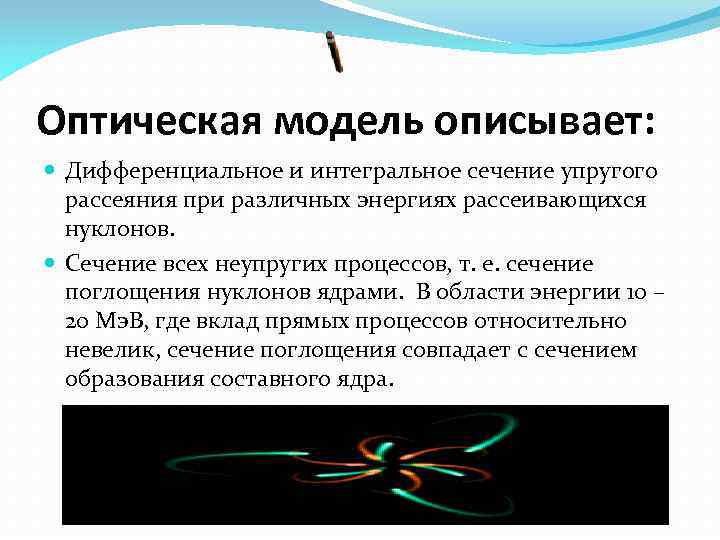 Оптическая модель описывает:

• Дифференциальное и интегральное сечение упругого рассеяния при различных энергиях рассеивающихся нуклонов.

• Сечение всех неупругих процессов, т. е. сечение поглощения нуклонов ядрами. В области энергии 10 – 20 МэВ, где вклад прямых процессов относительно невелик, сечение поглощения совпадает с сечением образования составного ядра.